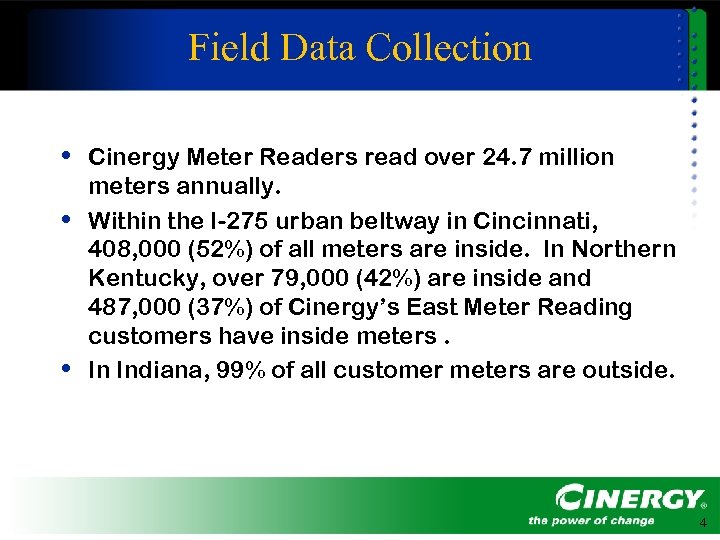 Field Data Collection

• Cinergy Meter Readers read over 24.7 million meters annually.

• Within the I-275 urban beltway in Cincinnati, 408,000 (52%) of all meters are inside. In Northern Kentucky, over 79,000 (42%) are inside and 487,000 (37%) of Cinergy's East Meter Reading customers have inside meters .

• In Indiana, 99% of all customer meters are outside.

CINERGY®
the power of change

4